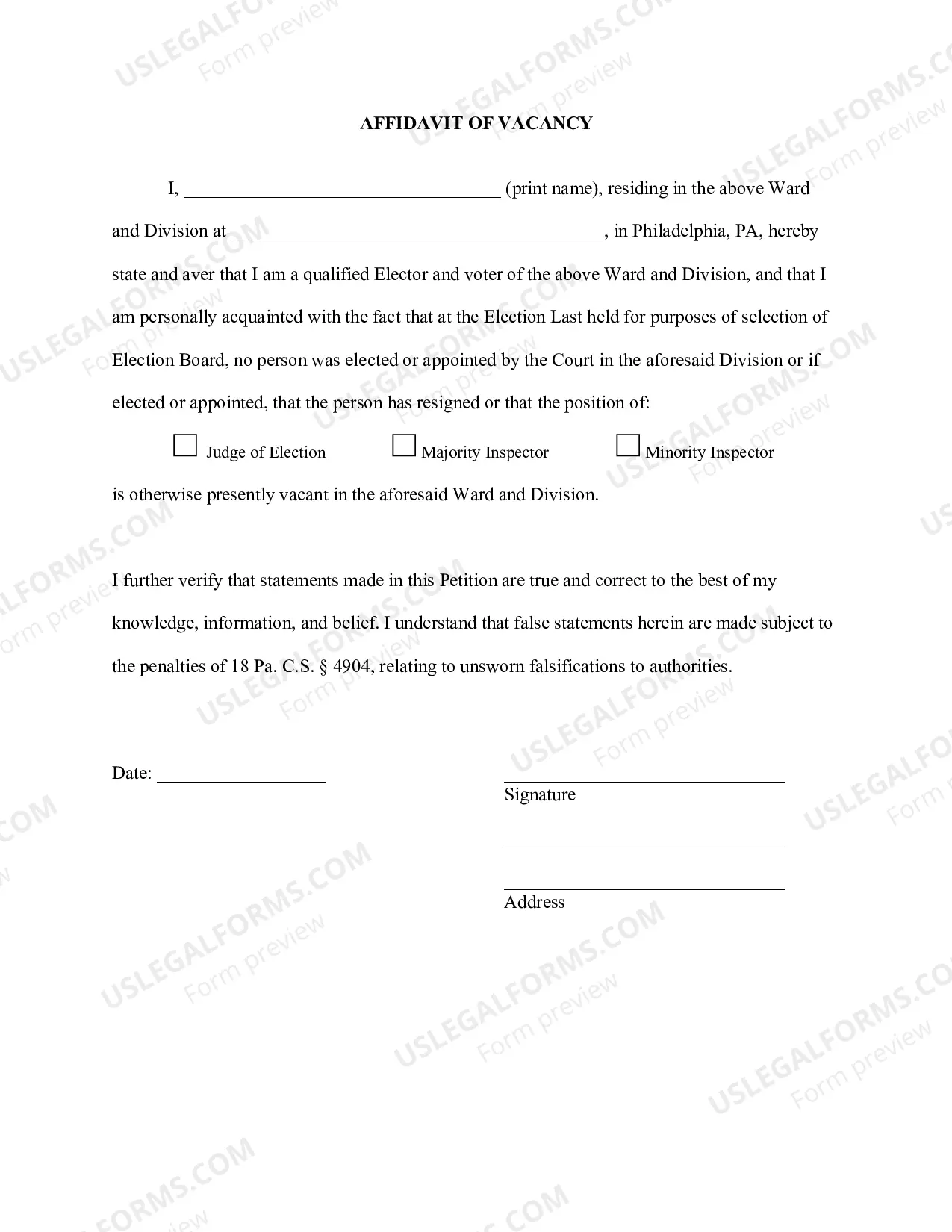 AFFIDAVIT OF VACANCY

I, ____ (print name), residing in the above Ward and Division at ____, in Philadelphia, PA, hereby state and aver that I am a qualified Elector and voter of the above Ward and Division, and that I am personally acquainted with the fact that at the Election Last held for purposes of selection of Election Board, no person was elected or appointed by the Court in the aforesaid Division or if elected or appointed, that the person has resigned or that the position of:

☐ Judge of Election ☐ Majority Inspector ☐ Minority Inspector

is otherwise presently vacant in the aforesaid Ward and Division.

I further verify that statements made in this Petition are true and correct to the best of my knowledge, information, and belief. I understand that false statements herein are made subject to the penalties of 18 Pa. C.S. § 4904, relating to unsworn falsifications to authorities.

Date: ____

____
Signature

____

____
Address

USLEGALFORMS.COM
Form preview